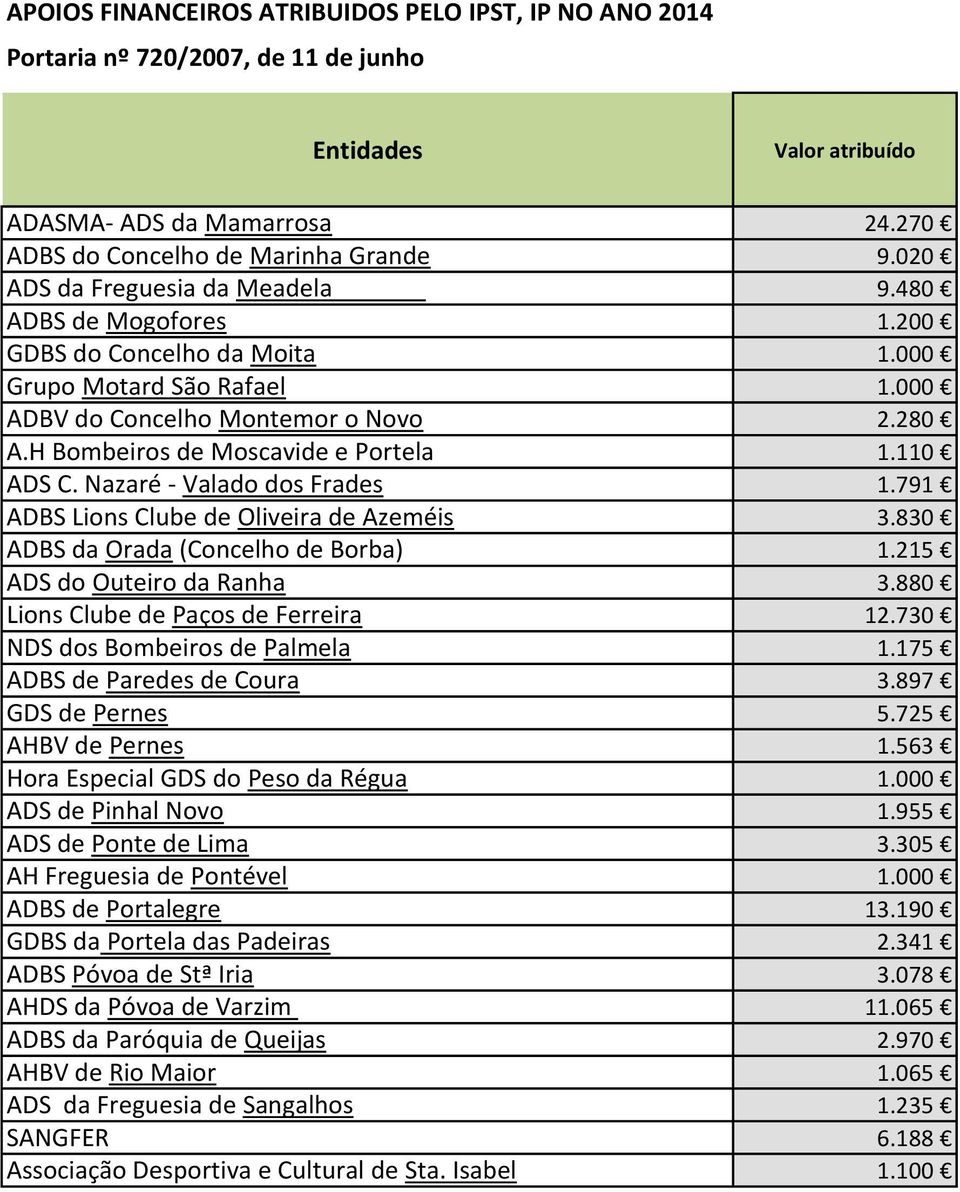 APOIOS FINANCEIROS ATRIBUIDOS PELO IPST, IP NO ANO 2014

Portaria nº 720/2007, de 11 de junho

| Entidades | Valor atribuído |
|---|---|
| ADASMA- ADS da Mamarrosa | 24.270 € |
| ADBS do Concelho de Marinha Grande | 9.020 € |
| ADS da Freguesia da Meadela | 9.480 € |
| ADBS de Mogofores | 1.200 € |
| GDBS do Concelho da Moita | 1.000 € |
| Grupo Motard São Rafael | 1.000 € |
| ADBV do Concelho Montemor o Novo | 2.280 € |
| A.H Bombeiros de Moscavide e Portela | 1.110 € |
| ADS C. Nazaré - Valado dos Frades | 1.791 € |
| ADBS Lions Clube de Oliveira de Azeméis | 3.830 € |
| ADBS da Orada (Concelho de Borba) | 1.215 € |
| ADS do Outeiro da Ranha | 3.880 € |
| Lions Clube de Paços de Ferreira | 12.730 € |
| NDS dos Bombeiros de Palmela | 1.175 € |
| ADBS de Paredes de Coura | 3.897 € |
| GDS de Pernes | 5.725 € |
| AHBV de Pernes | 1.563 € |
| Hora Especial GDS do Peso da Régua | 1.000 € |
| ADS de Pinhal Novo | 1.955 € |
| ADS de Ponte de Lima | 3.305 € |
| AH Freguesia de Pontével | 1.000 € |
| ADBS de Portalegre | 13.190 € |
| GDBS da Portela das Padeiras | 2.341 € |
| ADBS Póvoa de Stª Iria | 3.078 € |
| AHDS da Póvoa de Varzim | 11.065 € |
| ADBS da Paróquia de Queijas | 2.970 € |
| AHBV de Rio Maior | 1.065 € |
| ADS da Freguesia de Sangalhos | 1.235 € |
| SANGFER | 6.188 € |
| Associação Desportiva e Cultural de Sta. Isabel | 1.100 € |